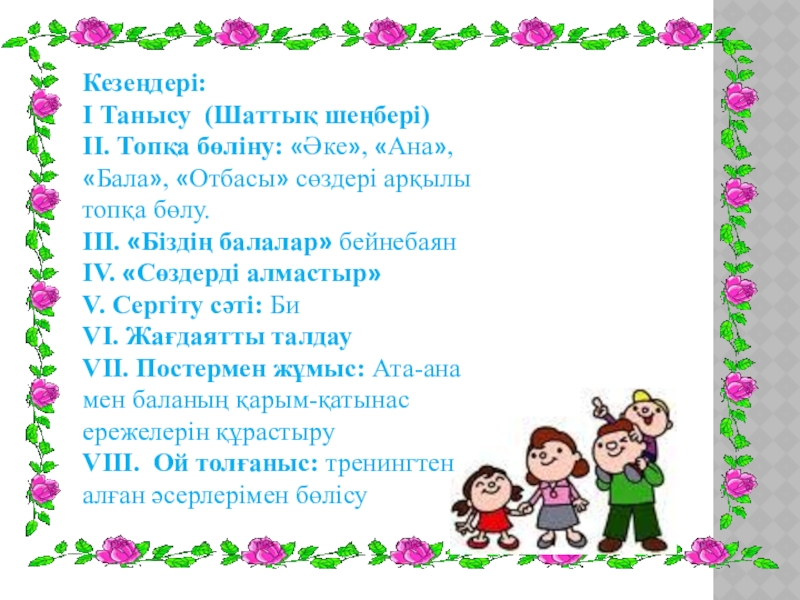 Кезеңдері:
I Танысу (Шаттық шеңбері)
II. Топқа бөліну: «Әке», «Ана», «Бала», «Отбасы» сөздері арқылы топқа бөлу.
III. «Біздің балалар» бейнебаян
IV. «Сөздерді алмастыр»
V. Сергіту сәті: Би
VI. Жағдаятты талдау
VII. Постермен жұмыс: Ата-ана мен баланың қарым-қатынас ережелерін құрастыру
VIII. Ой толғаныс: тренингтен алған әсерлерімен бөлісу